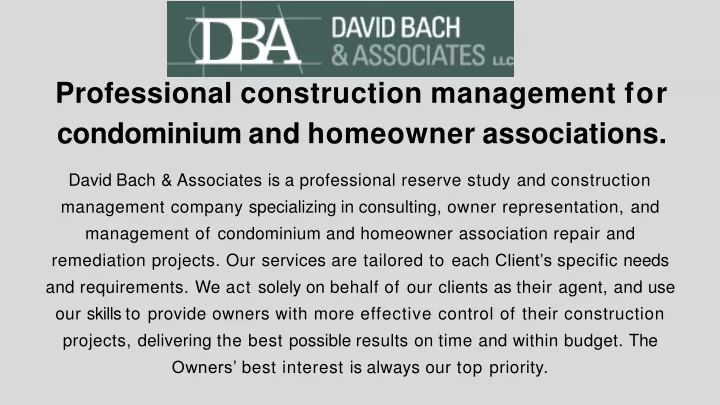 DBA DAVID BACH & ASSOCIATES LLC

Professional construction management for condominium and homeowner associations.

David Bach & Associates is a professional reserve study and construction management company specializing in consulting, owner representation, and management of condominium and homeowner association repair and remediation projects. Our services are tailored to each Client's specific needs and requirements. We act solely on behalf of our clients as their agent, and use our skills to provide owners with more effective control of their construction projects, delivering the best possible results on time and within budget. The Owners' best interest is always our top priority.